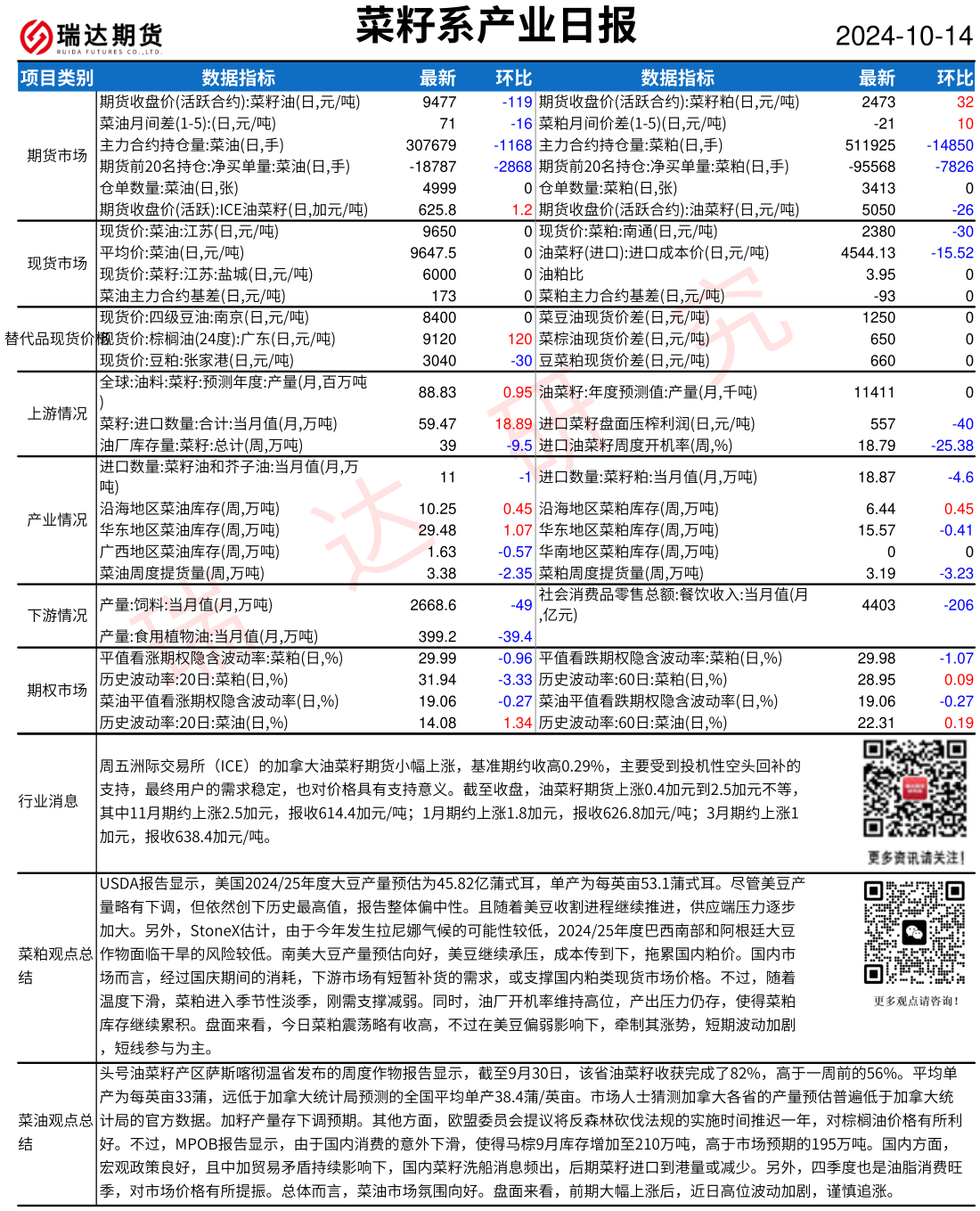 瑞达期货
RUIDA FUTURES CO.,LTD.

菜籽系产业日报

2024-10-14

| 项目类别 | 数据指标 | 最新 | 环比 | 数据指标 | 最新 | 环比 |
|---|---|---|---|---|---|---|
| 期货市场 | 期货收盘价(活跃合约):菜籽油(日,元/吨) | 9477 | -119 | 期货收盘价(活跃合约):菜籽粕(日,元/吨) | 2473 | 32 |
| | 菜油月间差(1-5):(日,元/吨) | 71 | -16 | 菜粕月间价差(1-5)(日,元/吨) | -21 | 10 |
| | 主力合约持仓量:菜油(日,手) | 307679 | -1168 | 主力合约持仓量:菜粕(日,手) | 511925 | -14850 |
| | 期货前20名持仓:净买单量:菜油(日,手) | -18787 | -2868 | 期货前20名持仓:净买单量:菜粕(日,手) | -95568 | -7826 |
| | 仓单数量:菜油(日,张) | 4999 | 0 | 仓单数量:菜粕(日,张) | 3413 | 0 |
| | 期货收盘价(活跃):ICE油菜籽(日,加元/吨) | 625.8 | 1.2 | 期货收盘价(活跃合约):油菜籽(日,元/吨) | 5050 | -26 |
| 现货市场 | 现货价:菜油:江苏(日,元/吨) | 9650 | 0 | 现货价:菜粕:南通(日,元/吨) | 2380 | -30 |
| | 平均价:菜油(日,元/吨) | 9647.5 | 0 | 油菜籽(进口):进口成本价(日,元/吨) | 4544.13 | -15.52 |
| | 现货价:菜籽:江苏:盐城(日,元/吨) | 6000 | 0 | 油粕比 | 3.95 | 0 |
| | 菜油主力合约基差(日,元/吨) | 173 | 0 | 菜粕主力合约基差(日,元/吨) | -93 | 0 |
| 替代品现货价格 | 现货价:四级豆油:南京(日,元/吨) | 8400 | 0 | 菜豆油现货价差(日,元/吨) | 1250 | 0 |
| | 现货价:棕榈油(24度):广东(日,元/吨) | 9120 | 120 | 菜棕油现货价差(日,元/吨) | 650 | 0 |
| | 现货价:豆粕:张家港(日,元/吨) | 3040 | -30 | 豆菜粕现货价差(日,元/吨) | 660 | 0 |
| 上游情况 | 全球:油料:菜籽:预测年度:产量(月,百万吨) | 88.83 | 0.95 | 油菜籽:年度预测值:产量(月,千吨) | 11411 | 0 |
| | 菜籽:进口数量:合计:当月值(月,万吨) | 59.47 | 18.89 | 进口菜籽盘面压榨利润(日,元/吨) | 557 | -40 |
| | 油厂库存量:菜籽:总计(周,万吨) | 39 | -9.5 | 进口油菜籽周度开机率(周,%) | 18.79 | -25.38 |
| 产业情况 | 进口数量:菜籽油和芥子油:当月值(月,万吨) | 11 | -1 | 进口数量:菜籽粕:当月值(月,万吨) | 18.87 | -4.6 |
| | 沿海地区菜油库存(周,万吨) | 10.25 | 0.45 | 沿海地区菜粕库存(周,万吨) | 6.44 | 0.45 |
| | 华东地区菜油库存(周,万吨) | 29.48 | 1.07 | 华东地区菜粕库存(周,万吨) | 15.57 | -0.41 |
| | 广西地区菜油库存(周,万吨) | 1.63 | -0.57 | 华南地区菜粕库存(周,万吨) | 0 | 0 |
| | 菜油周度提货量(周,万吨) | 3.38 | -2.35 | 菜粕周度提货量(周,万吨) | 3.19 | -3.23 |
| 下游情况 | 产量:饲料:当月值(月,万吨) | 2668.6 | -49 | 社会消费品零售总额:餐饮收入:当月值(月,亿元) | 4403 | -206 |
| | 产量:食用植物油:当月值(月,万吨) | 399.2 | -39.4 | | | |
| 期权市场 | 平值看涨期权隐含波动率:菜粕(日,%) | 29.99 | -0.96 | 平值看跌期权隐含波动率:菜粕(日,%) | 29.98 | -1.07 |
| | 历史波动率:20日:菜粕(日,%) | 31.94 | -3.33 | 历史波动率:60日:菜粕(日,%) | 28.95 | 0.09 |
| | 菜油平值看涨期权隐含波动率(日,%) | 19.06 | -0.27 | 菜油平值看跌期权隐含波动率(日,%) | 19.06 | -0.27 |
| | 历史波动率:20日:菜油(日,%) | 14.08 | 1.34 | 历史波动率:60日:菜油(日,%) | 22.31 | 0.19 |

行业消息

周五洲际交易所（ICE）的加拿大油菜籽期货小幅上涨，基准期约收高0.29%，主要受到投机性空头回补的支持，最终用户的需求稳定，也对价格具有支持意义。截至收盘，油菜籽期货上涨0.4加元到2.5加元不等，其中11月期约上涨2.5加元，报收614.4加元/吨；1月期约上涨1.8加元，报收626.8加元/吨；3月期约上涨1加元，报收638.4加元/吨。

更多资讯请关注！

菜粕观点总结

USDA报告显示，美国2024/25年度大豆产量预估为45.82亿蒲式耳，单产为每英亩53.1蒲式耳。尽管美豆产量略有下调，但依然创下历史最高值，报告整体偏中性。且随着美豆收割进程继续推进，供应端压力逐步加大。另外，StoneX估计，由于今年发生拉尼娜气候的可能性较低，2024/25年度巴西南部和阿根廷大豆作物面临干旱的风险较低。南美大豆产量预估向好，美豆继续承压，成本传到下，拖累国内粕价。国内市场而言，经过国庆期间的消耗，下游市场有短暂补货的需求，或支撑国内粕类现货市场价格。不过，随着温度下滑，菜粕进入季节性淡季，刚需支撑减弱。同时，油厂开机率维持高位，产出压力仍存，使得菜粕库存继续累积。盘面来看，今日菜粕震荡略有收高，不过在美豆偏弱影响下，牵制其涨势，短期波动加剧，短线参与为主。

更多观点请咨询！

菜油观点总结

头号油菜籽产区萨斯喀彻温省发布的周度作物报告显示，截至9月30日，该省油菜籽收获完成了82%，高于一周前的56%。平均单产为每英亩33蒲，远低于加拿大统计局预测的全国平均单产38.4蒲/英亩。市场人士猜测加拿大各省的产量预估普遍低于加拿大统计局的官方数据。加籽产量存下调预期。其他方面，欧盟委员会提议将反森林砍伐法规的实施时间推迟一年，对棕榈油价格有所利好。不过，MPOB报告显示，由于国内消费的意外下滑，使得马棕9月库存增加至210万吨，高于市场预期的195万吨。国内方面，宏观政策良好，且中加贸易矛盾持续影响下，国内菜籽洗船消息频出，后期菜籽进口到港量或减少。另外，四季度也是油脂消费旺季，对市场价格有所提振。总体而言，菜油市场氛围向好。盘面来看，前期大幅上涨后，近日高位波动加剧，谨慎追涨。